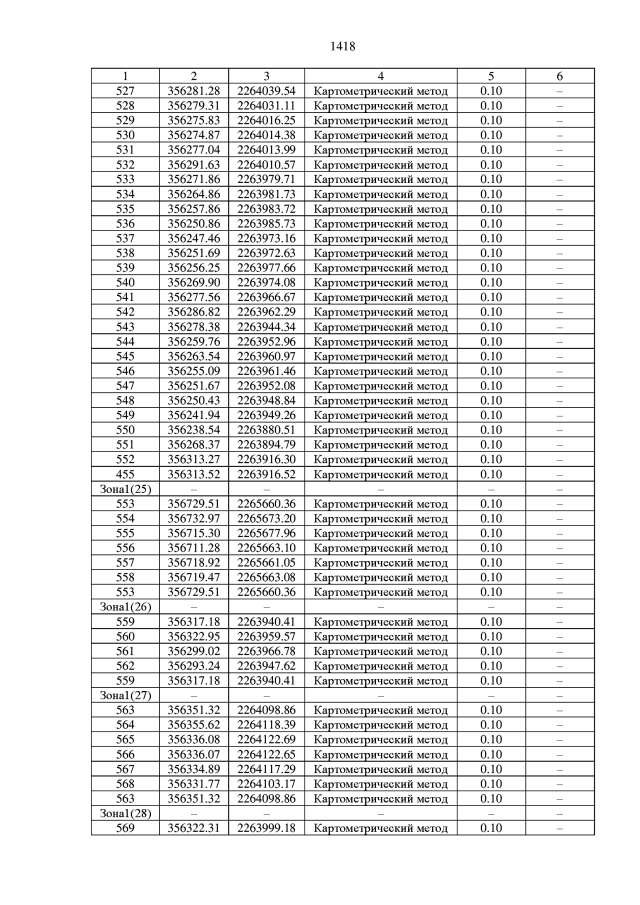 1418

| 1 | 2 | 3 | 4 | 5 | 6 |
|---|---|---|---|---|---|
| 527 | 356281.28 | 2264039.54 | Картометрический метод | 0.10 | – |
| 528 | 356279.31 | 2264031.11 | Картометрический метод | 0.10 | – |
| 529 | 356275.83 | 2264016.25 | Картометрический метод | 0.10 | – |
| 530 | 356274.87 | 2264014.38 | Картометрический метод | 0.10 | – |
| 531 | 356277.04 | 2264013.99 | Картометрический метод | 0.10 | – |
| 532 | 356291.63 | 2264010.57 | Картометрический метод | 0.10 | – |
| 533 | 356271.86 | 2263979.71 | Картометрический метод | 0.10 | – |
| 534 | 356264.86 | 2263981.73 | Картометрический метод | 0.10 | – |
| 535 | 356257.86 | 2263983.72 | Картометрический метод | 0.10 | – |
| 536 | 356250.86 | 2263985.73 | Картометрический метод | 0.10 | – |
| 537 | 356247.46 | 2263973.16 | Картометрический метод | 0.10 | – |
| 538 | 356251.69 | 2263972.63 | Картометрический метод | 0.10 | – |
| 539 | 356256.25 | 2263977.66 | Картометрический метод | 0.10 | – |
| 540 | 356269.90 | 2263974.08 | Картометрический метод | 0.10 | – |
| 541 | 356277.56 | 2263966.67 | Картометрический метод | 0.10 | – |
| 542 | 356286.82 | 2263962.29 | Картометрический метод | 0.10 | – |
| 543 | 356278.38 | 2263944.34 | Картометрический метод | 0.10 | – |
| 544 | 356259.76 | 2263952.96 | Картометрический метод | 0.10 | – |
| 545 | 356263.54 | 2263960.97 | Картометрический метод | 0.10 | – |
| 546 | 356255.09 | 2263961.46 | Картометрический метод | 0.10 | – |
| 547 | 356251.67 | 2263952.08 | Картометрический метод | 0.10 | – |
| 548 | 356250.43 | 2263948.84 | Картометрический метод | 0.10 | – |
| 549 | 356241.94 | 2263949.26 | Картометрический метод | 0.10 | – |
| 550 | 356238.54 | 2263880.51 | Картометрический метод | 0.10 | – |
| 551 | 356268.37 | 2263894.79 | Картометрический метод | 0.10 | – |
| 552 | 356313.27 | 2263916.30 | Картометрический метод | 0.10 | – |
| 455 | 356313.52 | 2263916.52 | Картометрический метод | 0.10 | – |
| Зона1(25) | – | – | – | – | – |
| 553 | 356729.51 | 2265660.36 | Картометрический метод | 0.10 | – |
| 554 | 356732.97 | 2265673.20 | Картометрический метод | 0.10 | – |
| 555 | 356715.30 | 2265677.96 | Картометрический метод | 0.10 | – |
| 556 | 356711.28 | 2265663.10 | Картометрический метод | 0.10 | – |
| 557 | 356718.92 | 2265661.05 | Картометрический метод | 0.10 | – |
| 558 | 356719.47 | 2265663.08 | Картометрический метод | 0.10 | – |
| 553 | 356729.51 | 2265660.36 | Картометрический метод | 0.10 | – |
| Зона1(26) | – | – | – | – | – |
| 559 | 356317.18 | 2263940.41 | Картометрический метод | 0.10 | – |
| 560 | 356322.95 | 2263959.57 | Картометрический метод | 0.10 | – |
| 561 | 356299.02 | 2263966.78 | Картометрический метод | 0.10 | – |
| 562 | 356293.24 | 2263947.62 | Картометрический метод | 0.10 | – |
| 559 | 356317.18 | 2263940.41 | Картометрический метод | 0.10 | – |
| Зона1(27) | – | – | – | – | – |
| 563 | 356351.32 | 2264098.86 | Картометрический метод | 0.10 | – |
| 564 | 356355.62 | 2264118.39 | Картометрический метод | 0.10 | – |
| 565 | 356336.08 | 2264122.69 | Картометрический метод | 0.10 | – |
| 566 | 356336.07 | 2264122.65 | Картометрический метод | 0.10 | – |
| 567 | 356334.89 | 2264117.29 | Картометрический метод | 0.10 | – |
| 568 | 356331.77 | 2264103.17 | Картометрический метод | 0.10 | – |
| 563 | 356351.32 | 2264098.86 | Картометрический метод | 0.10 | – |
| Зона1(28) | – | – | – | – | – |
| 569 | 356322.31 | 2263999.18 | Картометрический метод | 0.10 | – |